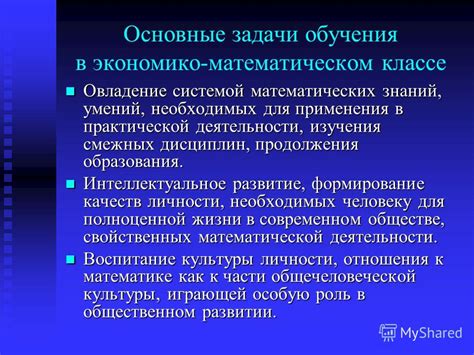 Основные задачи обучения в экономико-математическом классе

Овладение системой математических знаний, умений, необходимых для применения в практической деятельности, изучения смежных дисциплин, продолжения образования.

Интеллектуальное развитие, формирование качеств личности, необходимых человеку для полноценной жизни в современном обществе, свойственных математической деятельности.

Воспитание культуры личности, отношения к математике как к части общечеловеческой культуры, играющей особую роль в общественном развитии.

MyShared